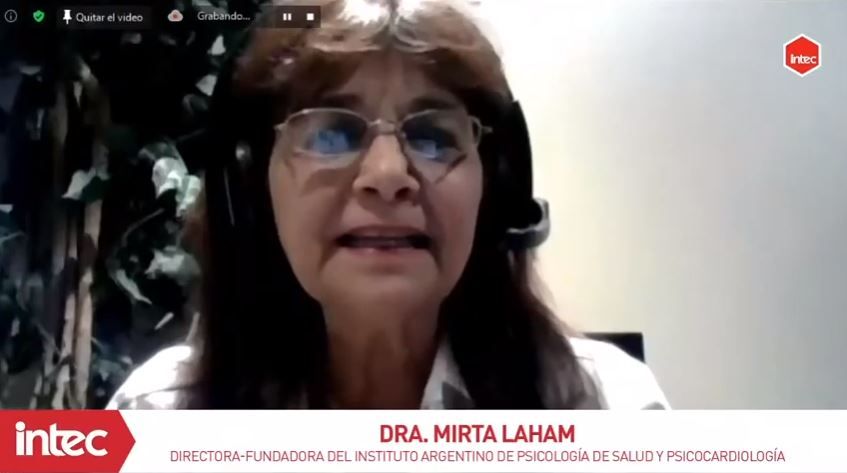 Quitar el video
Grabando...
intec
intec
DRA. MIRTA LAHAM
DIRECTORA-FUNDADORA DEL INSTITUTO ARGENTINO DE PSICOLOGÍA DE SALUD Y PSICOCARDIOLOGÍA